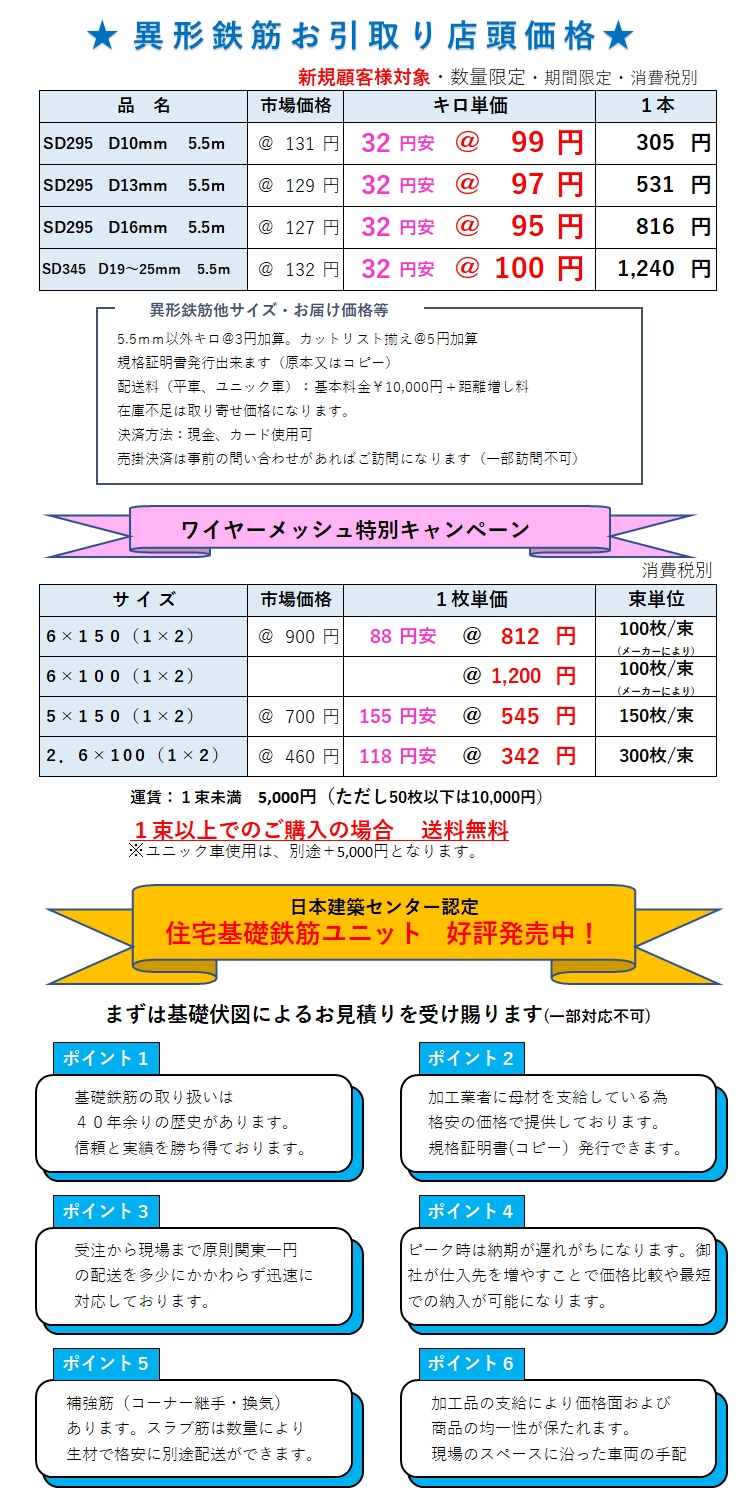 ★ 異形鉄筋お引取り店頭価格★

新規顧客様対象・数量限定・期間限定・消費税別

| 品　名 | 市場価格 | キロ単価 | 1本 |
|---|---|---|---|
| SD295　D10mm　5.5m | @ 131 円 | 32 円安　@　99 円 | 305 円 |
| SD295　D13mm　5.5m | @ 129 円 | 32 円安　@　97 円 | 531 円 |
| SD295　D16mm　5.5m | @ 127 円 | 32 円安　@　95 円 | 816 円 |
| SD345　D19～25mm　5.5m | @ 132 円 | 32 円安　@　100 円 | 1,240 円 |

異形鉄筋他サイズ・お届け価格等

5.5mm以外キロ@3円加算。カットリスト揃え@5円加算
規格証明書発行出来ます（原本又はコピー）
配送料（平車、ユニック車）：基本料金￥10,000円＋距離増し料
在庫不足は取り寄せ価格になります。
決済方法：現金、カード使用可
売掛決済は事前の問い合わせがあればご訪問になります（一部訪問不可）

ワイヤーメッシュ特別キャンペーン

消費税別

| サイズ | 市場価格 | 1枚単価 | 束単位 |
|---|---|---|---|
| 6×150（1×2） | @ 900 円 | 88 円安　@　812 円 | 100枚/束 (メーカーにより) |
| 6×100（1×2） | | @ 1,200 円 | 100枚/束 (メーカーにより) |
| 5×150（1×2） | @ 700 円 | 155 円安　@　545 円 | 150枚/束 |
| 2．6×100（1×2） | @ 460 円 | 118 円安　@　342 円 | 300枚/束 |

運賃：1束未満　5,000円（ただし50枚以下は10,000円）

1束以上でのご購入の場合　送料無料
※ユニック車使用は、別途＋5,000円となります。

日本建築センター認定
住宅基礎鉄筋ユニット　好評発売中！

まずは基礎伏図によるお見積りを受け賜ります(一部対応不可)

ポイント1
基礎鉄筋の取り扱いは
40年余りの歴史があります。
信頼と実績を勝ち得ております。

ポイント2
加工業者に母材を支給している為
格安の価格で提供しております。
規格証明書(コピー) 発行できます。

ポイント3
受注から現場まで原則関東一円
の配送を多少にかかわらず迅速に
対応しております。

ポイント4
ピーク時は納期が遅れがちになります。御社が仕入先を増やすことで価格比較や最短での納入が可能になります。

ポイント5
補強筋（コーナー継手・換気）
あります。スラブ筋は数量により
生材で格安に別途配送ができます。

ポイント6
加工品の支給により価格面および
商品の均一性が保たれます。
現場のスペースに沿った車両の手配